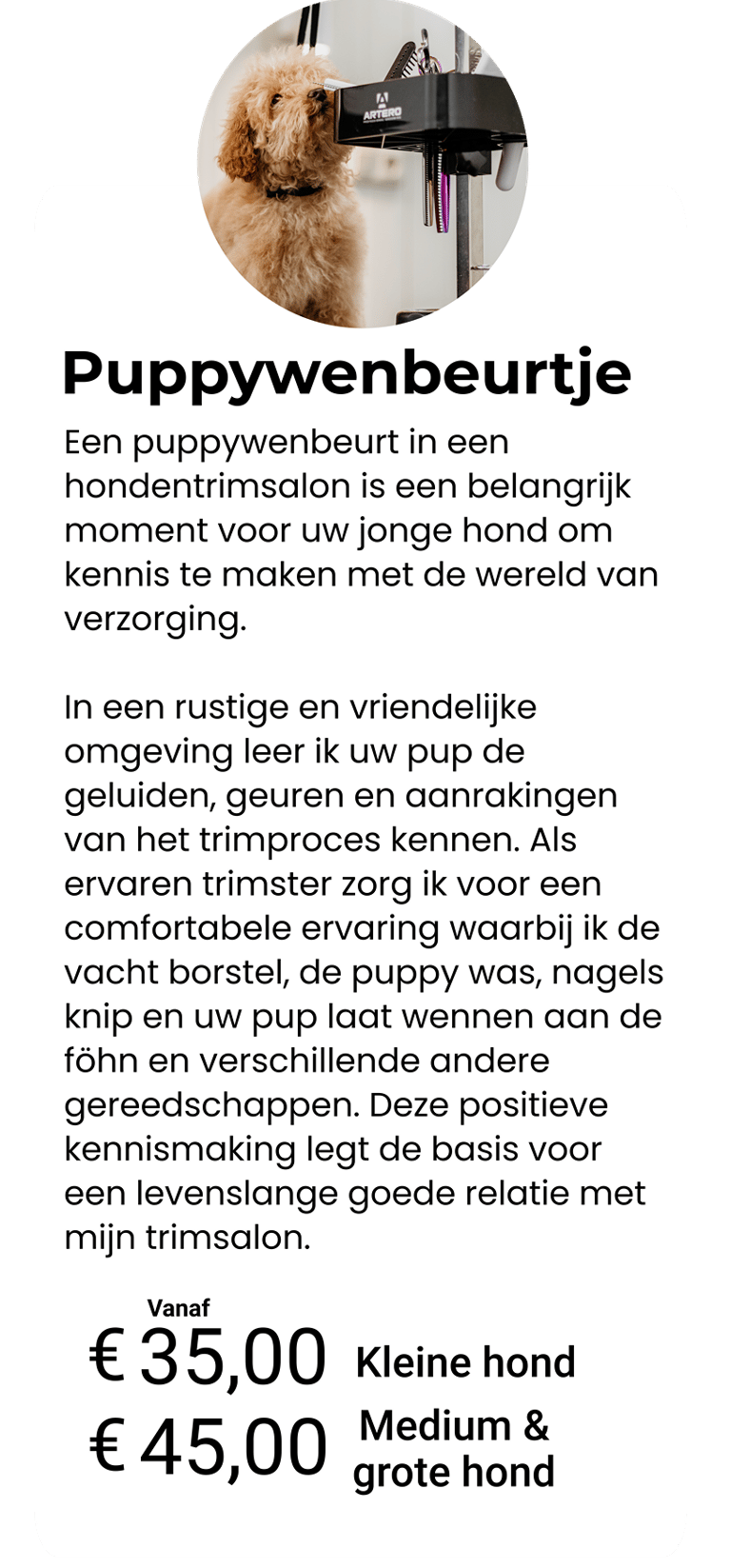 ARTERO

Puppywenbeurtje

Een puppywenbeurt in een hondentrimsalon is een belangrijk moment voor uw jonge hond om kennis te maken met de wereld van verzorging.

In een rustige en vriendelijke omgeving leer ik uw pup de geluiden, geuren en aanrakingen van het trimproces kennen. Als ervaren trimster zorg ik voor een comfortabele ervaring waarbij ik de vacht borstel, de puppy was, nagels knip en uw pup laat wennen aan de föhn en verschillende andere gereedschappen. Deze positieve kennismaking legt de basis voor een levenslange goede relatie met mijn trimsalon.

Vanaf
€ 35,00 Kleine hond
€ 45,00 Medium & grote hond